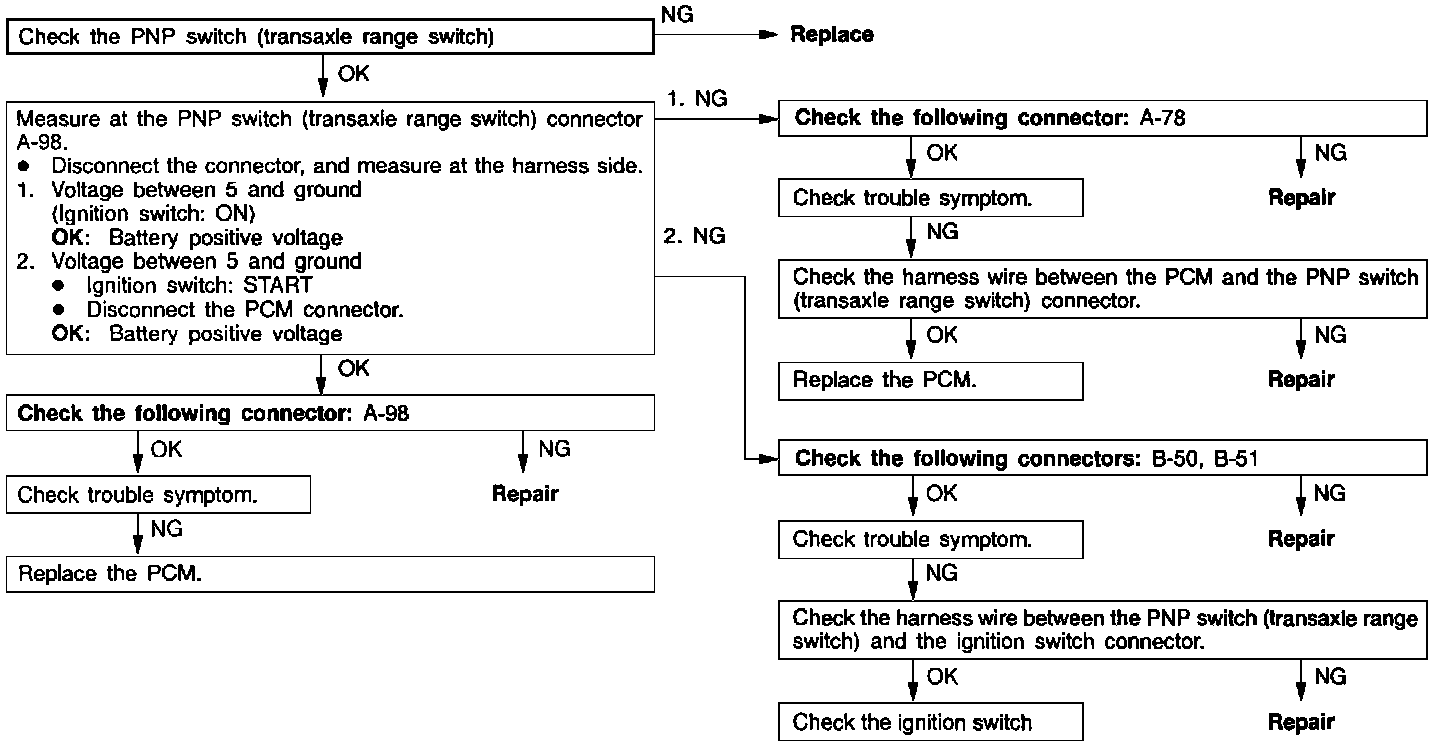 Check the PNP switch (transaxle range switch)

NG

Replace

OK

Measure at the PNP switch (transaxle range switch) connector A-98.
● Disconnect the connector, and measure at the harness side.
1. Voltage between 5 and ground
(Ignition switch: ON)
OK: Battery positive voltage
2. Voltage between 5 and ground
● Ignition switch: START
● Disconnect the PCM connector.
OK: Battery positive voltage

1. NG

2. NG

OK

Check the following connector: A-98

OK

NG

Check trouble symptom.

Repair

NG

Replace the PCM.

Check the following connector: A-78

OK

NG

Check trouble symptom.

Repair

NG

Check the harness wire between the PCM and the PNP switch (transaxle range switch) connector.

OK

NG

Replace the PCM.

Repair

Check the following connectors: B-50, B-51

OK

NG

Check trouble symptom.

Repair

NG

Check the harness wire between the PNP switch (transaxle range switch) and the ignition switch connector.

OK

NG

Check the ignition switch

Repair